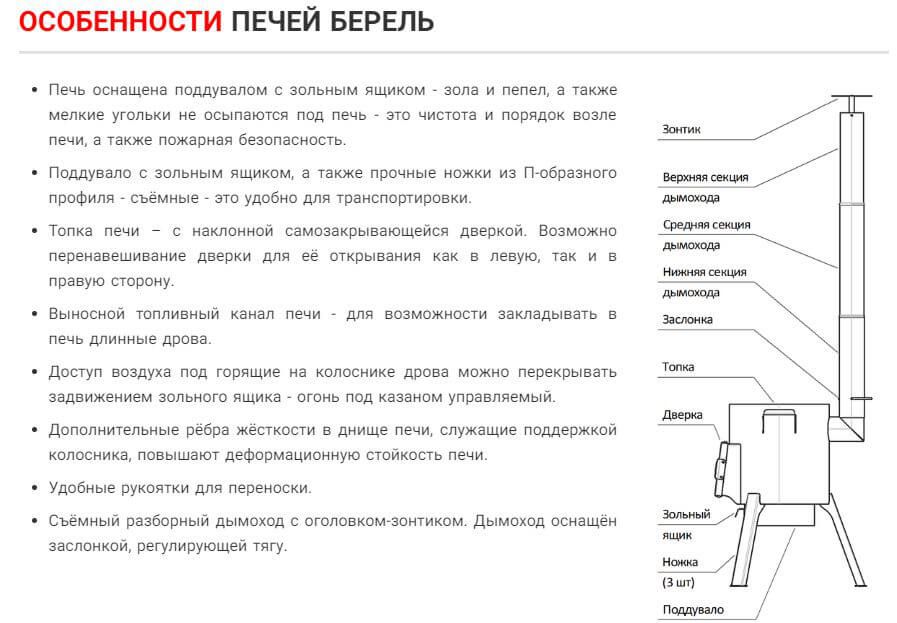 ОСОБЕННОСТИ ПЕЧЕЙ БЕРЕЛЬ

• Печь оснащена поддувалом с зольным ящиком - зола и пепел, а также мелкие угольки не осыпаются под печь - это чистота и порядок возле печи, а также пожарная безопасность.

• Поддувало с зольным ящиком, а также прочные ножки из П-образного профиля - съёмные - это удобно для транспортировки.

• Топка печи – с наклонной самозакрывающейся дверкой. Возможно перенавешивание дверки для её открывания как в левую, так и в правую сторону.

• Выносной топливный канал печи - для возможности закладывать в печь длинные дрова.

• Доступ воздуха под горящие на колоснике дрова можно перекрывать задвижением зольного ящика - огонь под казаном управляемый.

• Дополнительные рёбра жёсткости в днище печи, служащие поддержкой колосника, повышают деформационную стойкость печи.

• Удобные рукоятки для переноски.

• Съёмный разборный дымоход с оголовком-зонтиком. Дымоход оснащён заслонкой, регулирующей тягу.

Зонтик
Верхняя секция дымохода
Средняя секция дымохода
Нижняя секция дымохода
Заслонка
Топка
Дверка
Зольный ящик
Ножка (3 шт)
Поддувало